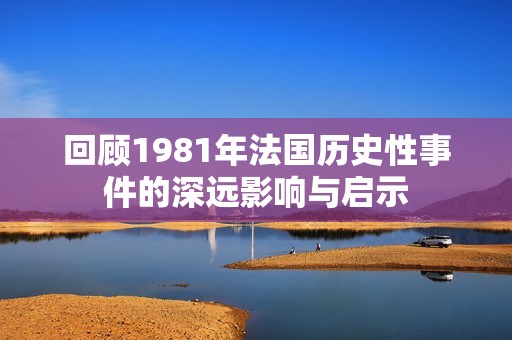 回顾1981年法国历史性事件的深远影响与启示